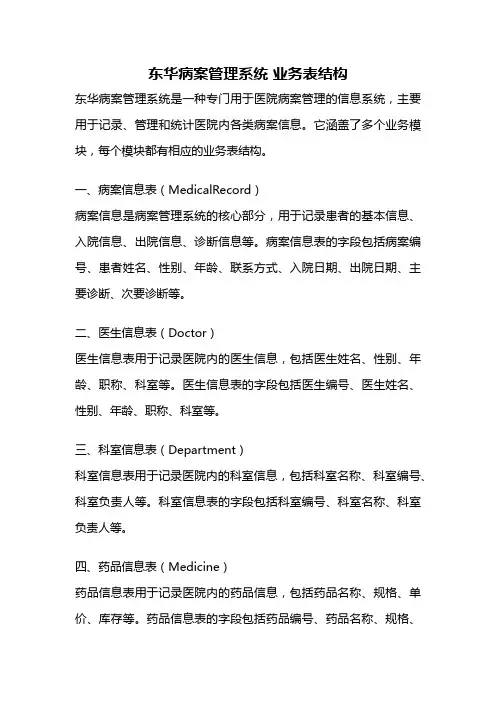 东华病案管理系统 业务表结构

东华病案管理系统是一种专门用于医院病案管理的信息系统，主要用于记录、管理和统计医院内各类病案信息。它涵盖了多个业务模块，每个模块都有相应的业务表结构。

一、病案信息表（MedicalRecord）

病案信息是病案管理系统的核心部分，用于记录患者的基本信息、入院信息、出院信息、诊断信息等。病案信息表的字段包括病案编号、患者姓名、性别、年龄、联系方式、入院日期、出院日期、主要诊断、次要诊断等。

二、医生信息表（Doctor）

医生信息表用于记录医院内的医生信息，包括医生姓名、性别、年龄、职称、科室等。医生信息表的字段包括医生编号、医生姓名、性别、年龄、职称、科室等。

三、科室信息表（Department）

科室信息表用于记录医院内的科室信息，包括科室名称、科室编号、科室负责人等。科室信息表的字段包括科室编号、科室名称、科室负责人等。

四、药品信息表（Medicine）

药品信息表用于记录医院内的药品信息，包括药品名称、规格、单价、库存等。药品信息表的字段包括药品编号、药品名称、规格、